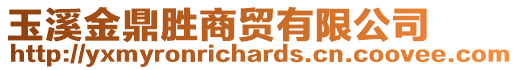 玉溪金鼎胜商贸有限公司
http://yxmyronrichards.cn.coovee.com